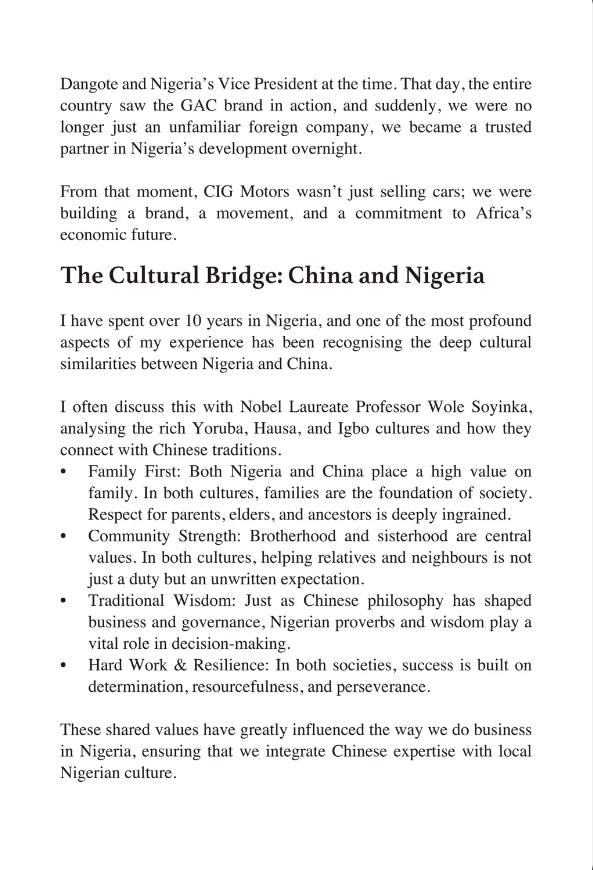 Dangote and Nigeria's Vice President at the time. That day, the entire country saw the GAC brand in action, and suddenly, we were no longer just an unfamiliar foreign company, we became a trusted partner in Nigeria's development overnight.

From that moment, CIG Motors wasn't just selling cars; we were building a brand, a movement, and a commitment to Africa's economic future.

The Cultural Bridge: China and Nigeria

I have spent over 10 years in Nigeria, and one of the most profound aspects of my experience has been recognising the deep cultural similarities between Nigeria and China.

I often discuss this with Nobel Laureate Professor Wole Soyinka, analysing the rich Yoruba, Hausa, and Igbo cultures and how they connect with Chinese traditions.
• Family First: Both Nigeria and China place a high value on family. In both cultures, families are the foundation of society. Respect for parents, elders, and ancestors is deeply ingrained.
• Community Strength: Brotherhood and sisterhood are central values. In both cultures, helping relatives and neighbours is not just a duty but an unwritten expectation.
• Traditional Wisdom: Just as Chinese philosophy has shaped business and governance, Nigerian proverbs and wisdom play a vital role in decision-making.
• Hard Work & Resilience: In both societies, success is built on determination, resourcefulness, and perseverance.

These shared values have greatly influenced the way we do business in Nigeria, ensuring that we integrate Chinese expertise with local Nigerian culture.